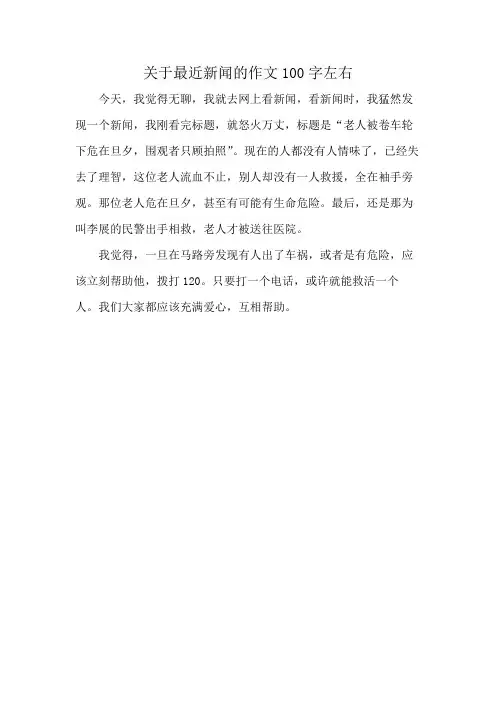 关于最近新闻的作文100字左右

今天，我觉得无聊，我就去网上看新闻，看新闻时，我猛然发现一个新闻，我刚看完标题，就怒火万丈，标题是“老人被卷车轮下危在旦夕，围观者只顾拍照”。现在的人都没有人情味了，已经失去了理智，这位老人流血不止，别人却没有一人救援，全在袖手旁观。那位老人危在旦夕，甚至有可能有生命危险。最后，还是那为叫李展的民警出手相救，老人才被送往医院。

我觉得，一旦在马路旁发现有人出了车祸，或者是有危险，应该立刻帮助他，拨打120。只要打一个电话，或许就能救活一个人。我们大家都应该充满爱心，互相帮助。